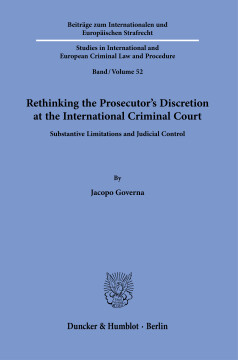 Beiträge zum Internationalen und Europäischen Strafrecht

Studies in International and European Criminal Law and Procedure

Band / Volume 52

Rethinking the Prosecutor's Discretion at the International Criminal Court

Substantive Limitations and Judicial Control

By

Jacopo Governa

Duncker & Humblot · Berlin